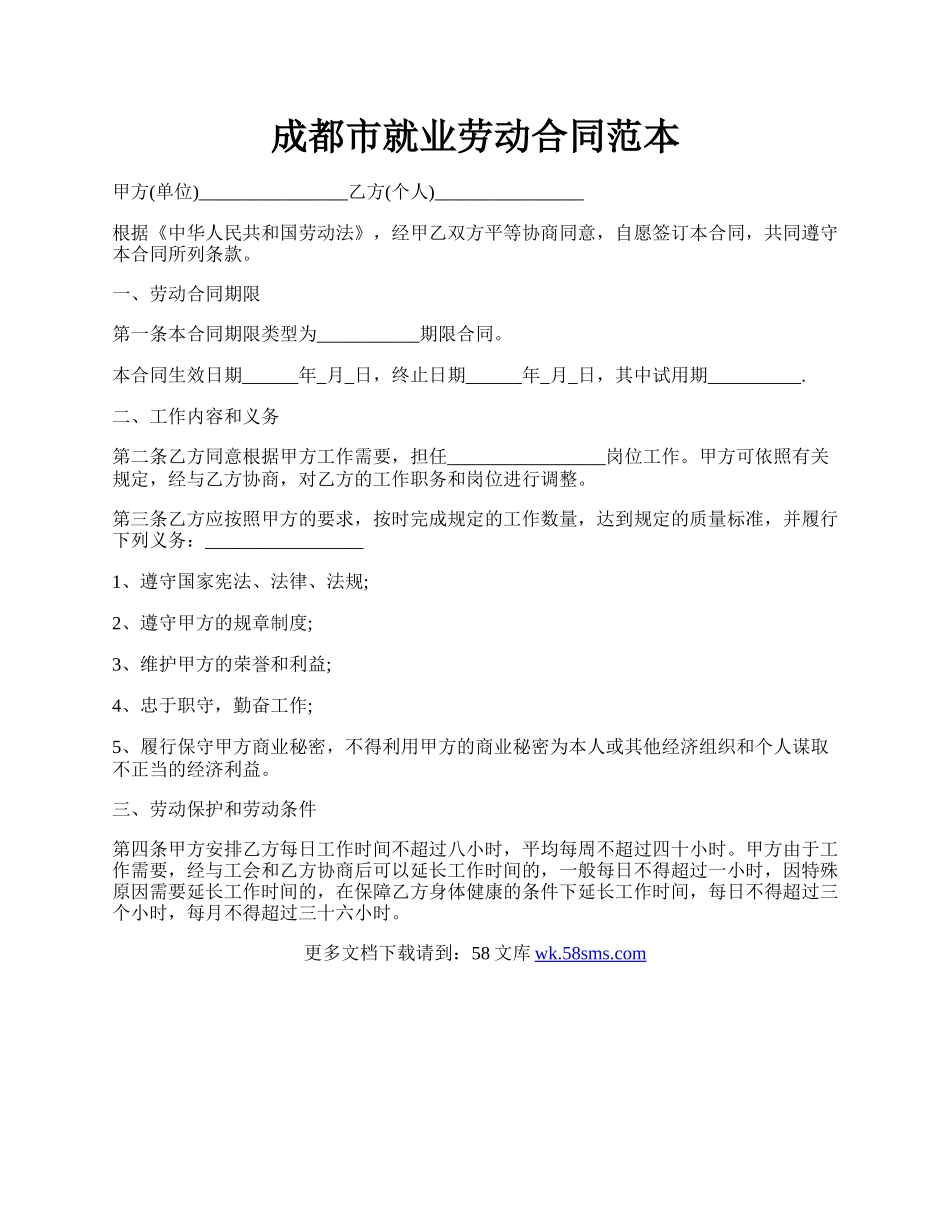 成都市就业劳动合同范本

甲方(单位)________________乙方(个人)________________

根据《中华人民共和国劳动法》，经甲乙双方平等协商同意，自愿签订本合同，共同遵守本合同所列条款。

一、劳动合同期限

第一条本合同期限类型为___________期限合同。

本合同生效日期______年_月_日，终止日期______年_月_日，其中试用期__________.

二、工作内容和义务

第二条乙方同意根据甲方工作需要，担任_________________岗位工作。甲方可依照有关规定，经与乙方协商，对乙方的工作职务和岗位进行调整。

第三条乙方应按照甲方的要求，按时完成规定的工作数量，达到规定的质量标准，并履行下列义务：_________________

1、遵守国家宪法、法律、法规;

2、遵守甲方的规章制度;

3、维护甲方的荣誉和利益;

4、忠于职守，勤奋工作;

5、履行保守甲方商业秘密，不得利用甲方的商业秘密为本人或其他经济组织和个人谋取不正当的经济利益。

三、劳动保护和劳动条件

第四条甲方安排乙方每日工作时间不超过八小时，平均每周不超过四十小时。甲方由于工作需要，经与工会和乙方协商后可以延长工作时间的，一般每日不得超过一小时，因特殊原因需要延长工作时间的，在保障乙方身体健康的条件下延长工作时间，每日不得超过三个小时，每月不得超过三十六小时。

更多文档下载请到：58 文库 wk.58sms.com